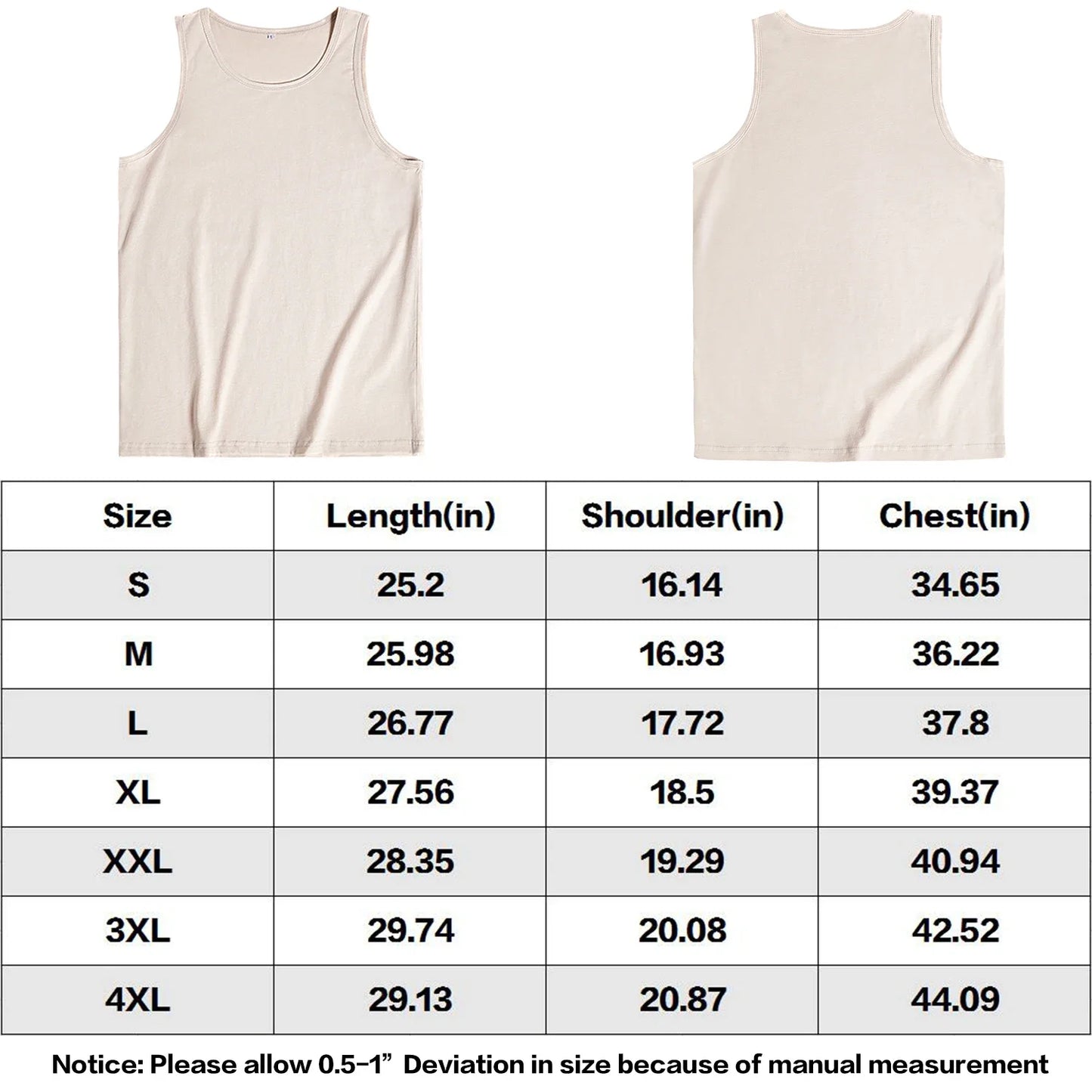 | Size | Length(in) | Shoulder(in) | Chest(in) |
|---|---|---|---|
| S | 25.2 | 16.14 | 34.65 |
| M | 25.98 | 16.93 | 36.22 |
| L | 26.77 | 17.72 | 37.8 |
| XL | 27.56 | 18.5 | 39.37 |
| XXL | 28.35 | 19.29 | 40.94 |
| 3XL | 29.74 | 20.08 | 42.52 |
| 4XL | 29.13 | 20.87 | 44.09 |

Notice: Please allow 0.5-1” Deviation in size because of manual measurement